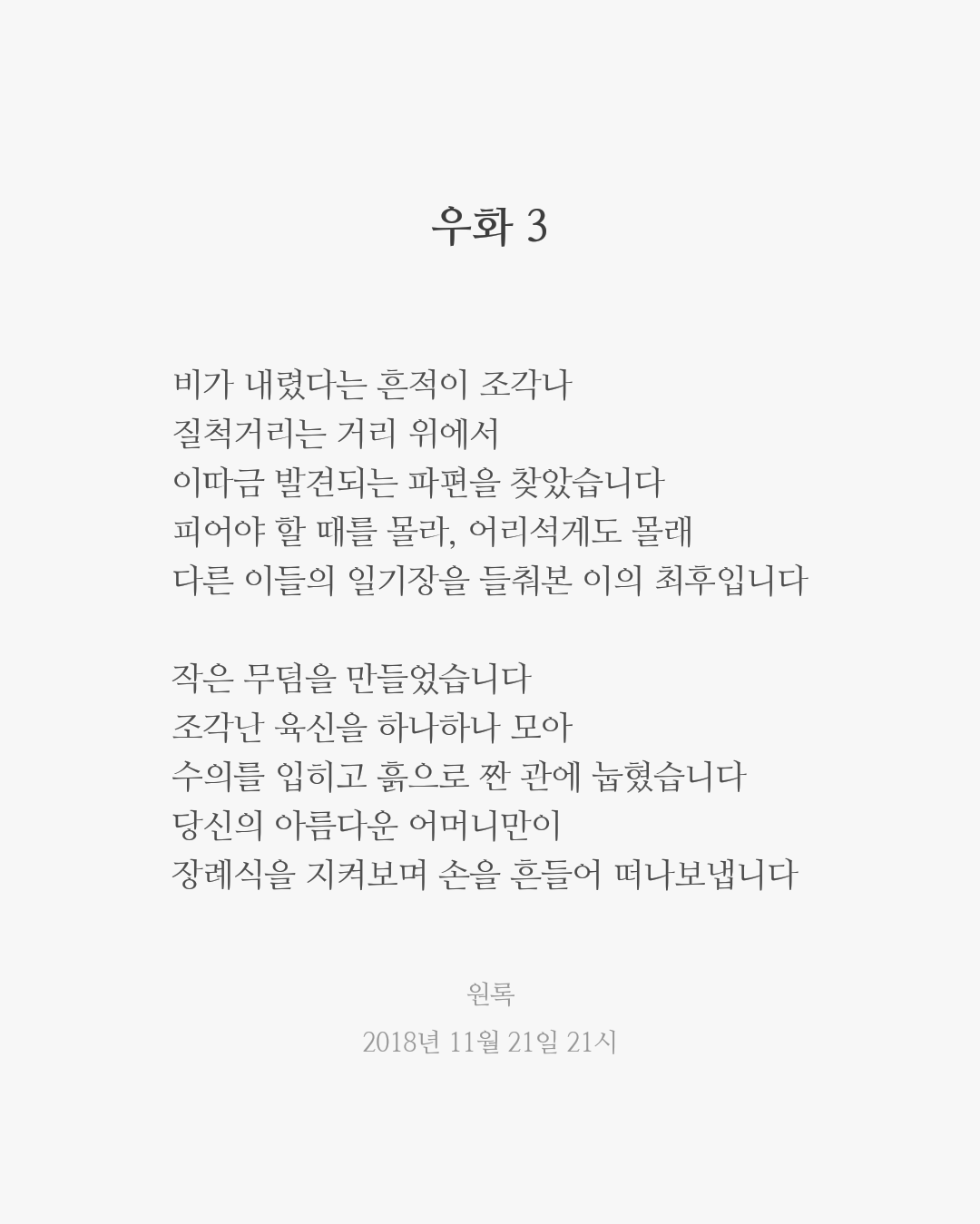 우화 3

비가 내렸다는 흔적이 조각나
질척거리는 거리 위에서
이따금 발견되는 파편을 찾았습니다
피어야 할 때를 몰라, 어리석게도 몰래
다른 이들의 일기장을 들춰본 이의 최후입니다

작은 무덤을 만들었습니다
조각난 육신을 하나하나 모아
수의를 입히고 흙으로 짠 관에 눕혔습니다
당신의 아름다운 어머니만이
장례식을 지켜보며 손을 흔들어 떠나보냅니다

원록
2018년 11월 21일 21시